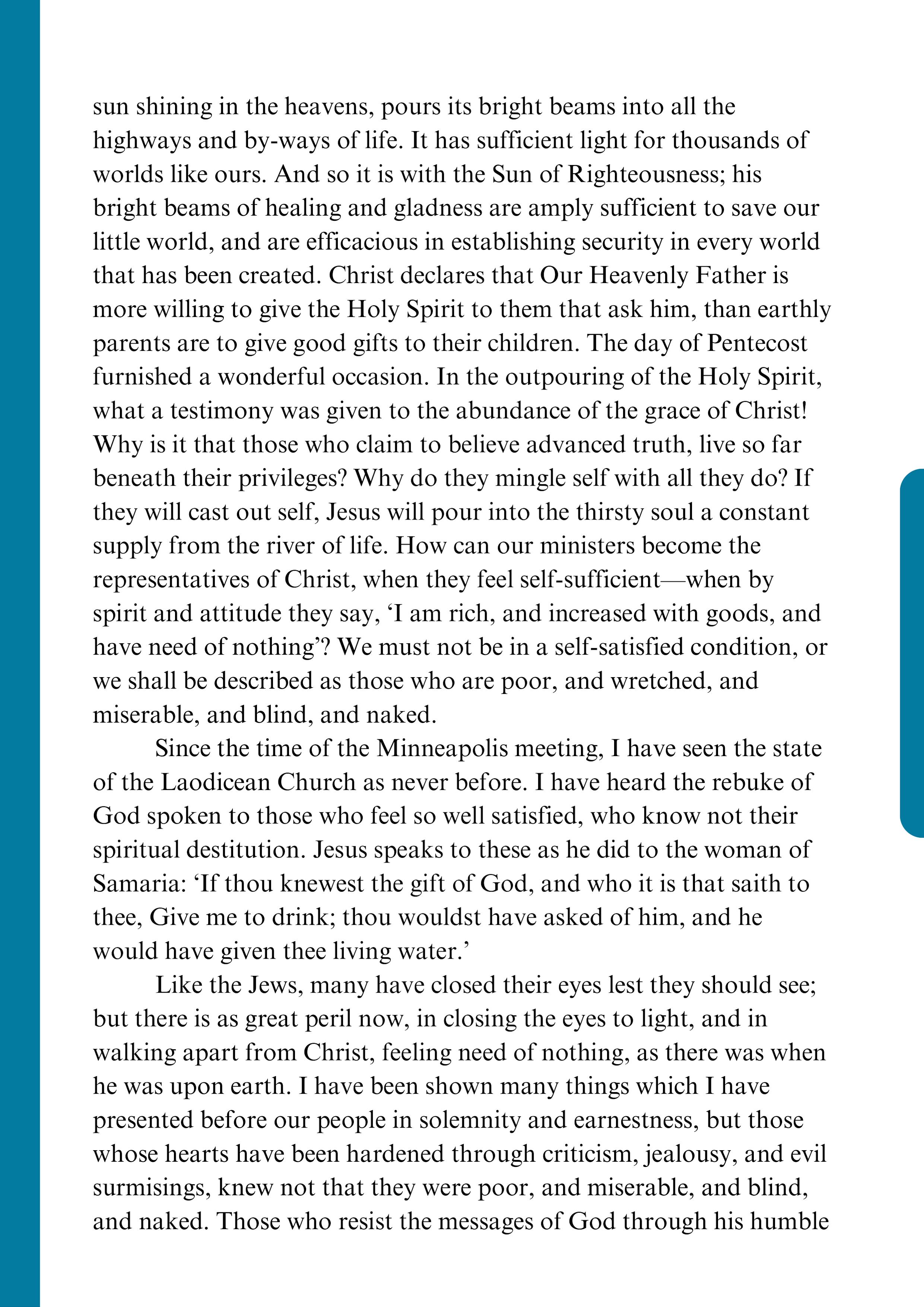 sun shining in the heavens, pours its bright beams into all the highways and by-ways of life. It has sufficient light for thousands of worlds like ours. And so it is with the Sun of Righteousness; his bright beams of healing and gladness are amply sufficient to save our little world, and are efficacious in establishing security in every world that has been created. Christ declares that Our Heavenly Father is more willing to give the Holy Spirit to them that ask him, than earthly parents are to give good gifts to their children. The day of Pentecost furnished a wonderful occasion. In the outpouring of the Holy Spirit, what a testimony was given to the abundance of the grace of Christ! Why is it that those who claim to believe advanced truth, live so far beneath their privileges? Why do they mingle self with all they do? If they will cast out self, Jesus will pour into the thirsty soul a constant supply from the river of life. How can our ministers become the representatives of Christ, when they feel self-sufficient—when by spirit and attitude they say, ‘I am rich, and increased with goods, and have need of nothing’? We must not be in a self-satisfied condition, or we shall be described as those who are poor, and wretched, and miserable, and blind, and naked.

Since the time of the Minneapolis meeting, I have seen the state of the Laodicean Church as never before. I have heard the rebuke of God spoken to those who feel so well satisfied, who know not their spiritual destitution. Jesus speaks to these as he did to the woman of Samaria: ‘If thou knewest the gift of God, and who it is that saith to thee, Give me to drink; thou wouldst have asked of him, and he would have given thee living water.’

Like the Jews, many have closed their eyes lest they should see; but there is as great peril now, in closing the eyes to light, and in walking apart from Christ, feeling need of nothing, as there was when he was upon earth. I have been shown many things which I have presented before our people in solemnity and earnestness, but those whose hearts have been hardened through criticism, jealousy, and evil surmisings, knew not that they were poor, and miserable, and blind, and naked. Those who resist the messages of God through his humble